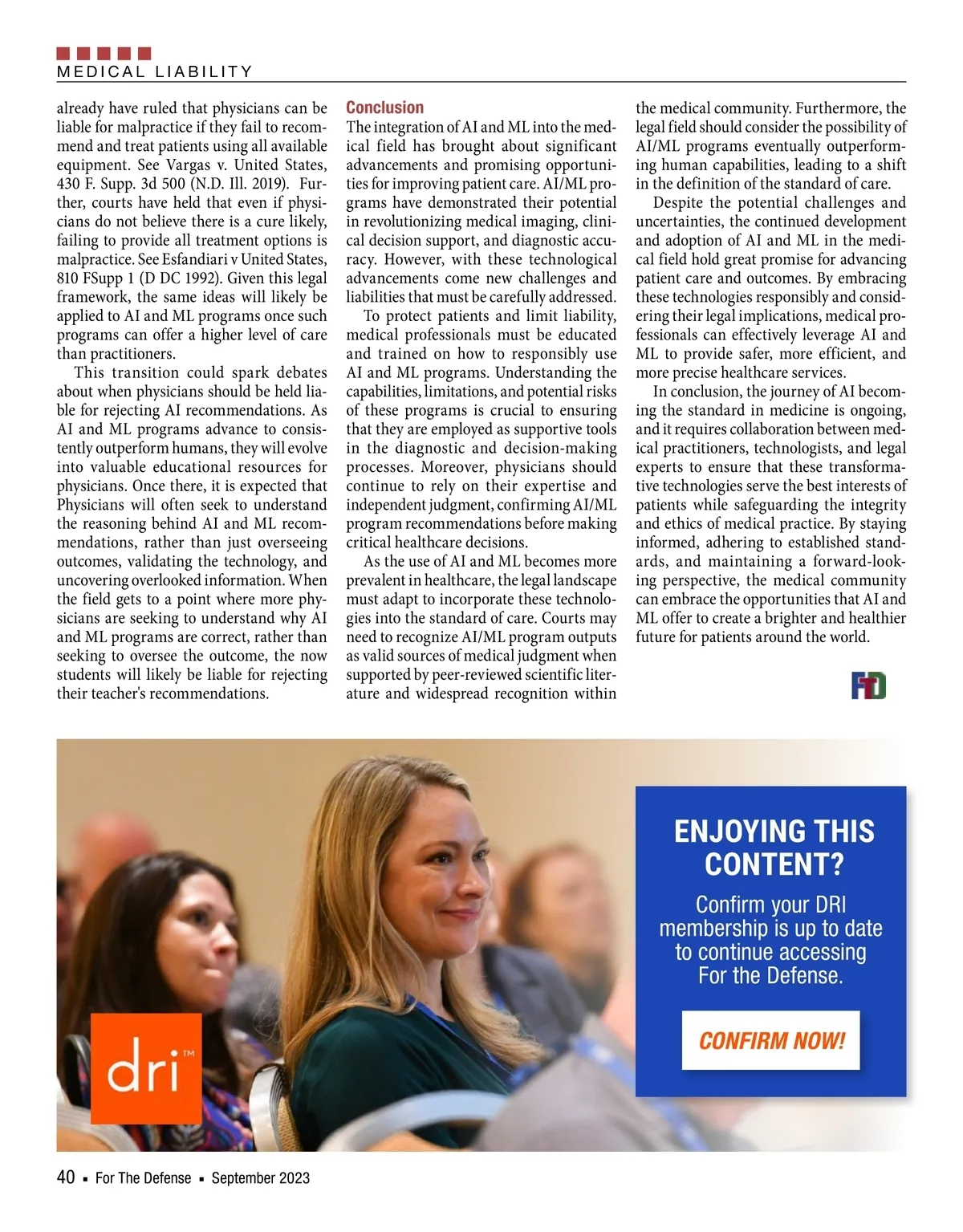 MEDICAL LIABILITY

already have ruled that physicians can be liable for malpractice if they fail to recommend and treat patients using all available equipment. See Vargas v. United States, 430 F. Supp. 3d 500 (N.D. Ill. 2019). Further, courts have held that even if physicians do not believe there is a cure likely, failing to provide all treatment options is malpractice. See Esfandiari v United States, 810 FSupp 1 (D DC 1992). Given this legal framework, the same ideas will likely be applied to AI and ML programs once such programs can offer a higher level of care than practitioners.

This transition could spark debates about when physicians should be held liable for rejecting AI recommendations. As AI and ML programs advance to consistently outperform humans, they will evolve into valuable educational resources for physicians. Once there, it is expected that Physicians will often seek to understand the reasoning behind AI and ML recommendations, rather than just overseeing outcomes, validating the technology, and uncovering overlooked information. When the field gets to a point where more physicians are seeking to understand why AI and ML programs are correct, rather than seeking to oversee the outcome, the now students will likely be liable for rejecting their teacher's recommendations.

Conclusion

The integration of AI and ML into the medical field has brought about significant advancements and promising opportunities for improving patient care. AI/ML programs have demonstrated their potential in revolutionizing medical imaging, clinical decision support, and diagnostic accuracy. However, with these technological advancements come new challenges and liabilities that must be carefully addressed.

To protect patients and limit liability, medical professionals must be educated and trained on how to responsibly use AI and ML programs. Understanding the capabilities, limitations, and potential risks of these programs is crucial to ensuring that they are employed as supportive tools in the diagnostic and decision-making processes. Moreover, physicians should continue to rely on their expertise and independent judgment, confirming AI/ML program recommendations before making critical healthcare decisions.

As the use of AI and ML becomes more prevalent in healthcare, the legal landscape must adapt to incorporate these technologies into the standard of care. Courts may need to recognize AI/ML program outputs as valid sources of medical judgment when supported by peer-reviewed scientific literature and widespread recognition within the medical community. Furthermore, the legal field should consider the possibility of AI/ML programs eventually outperforming human capabilities, leading to a shift in the definition of the standard of care.

Despite the potential challenges and uncertainties, the continued development and adoption of AI and ML in the medical field hold great promise for advancing patient care and outcomes. By embracing these technologies responsibly and considering their legal implications, medical professionals can effectively leverage AI and ML to provide safer, more efficient, and more precise healthcare services.

In conclusion, the journey of AI becoming the standard in medicine is ongoing, and it requires collaboration between medical practitioners, technologists, and legal experts to ensure that these transformative technologies serve the best interests of patients while safeguarding the integrity and ethics of medical practice. By staying informed, adhering to established standards, and maintaining a forward-looking perspective, the medical community can embrace the opportunities that AI and ML offer to create a brighter and healthier future for patients around the world.

FTD

dri™

ENJOYING THIS CONTENT?

Confirm your DRI membership is up to date to continue accessing For the Defense.

CONFIRM NOW!

40 ▪ For The Defense ▪ September 2023